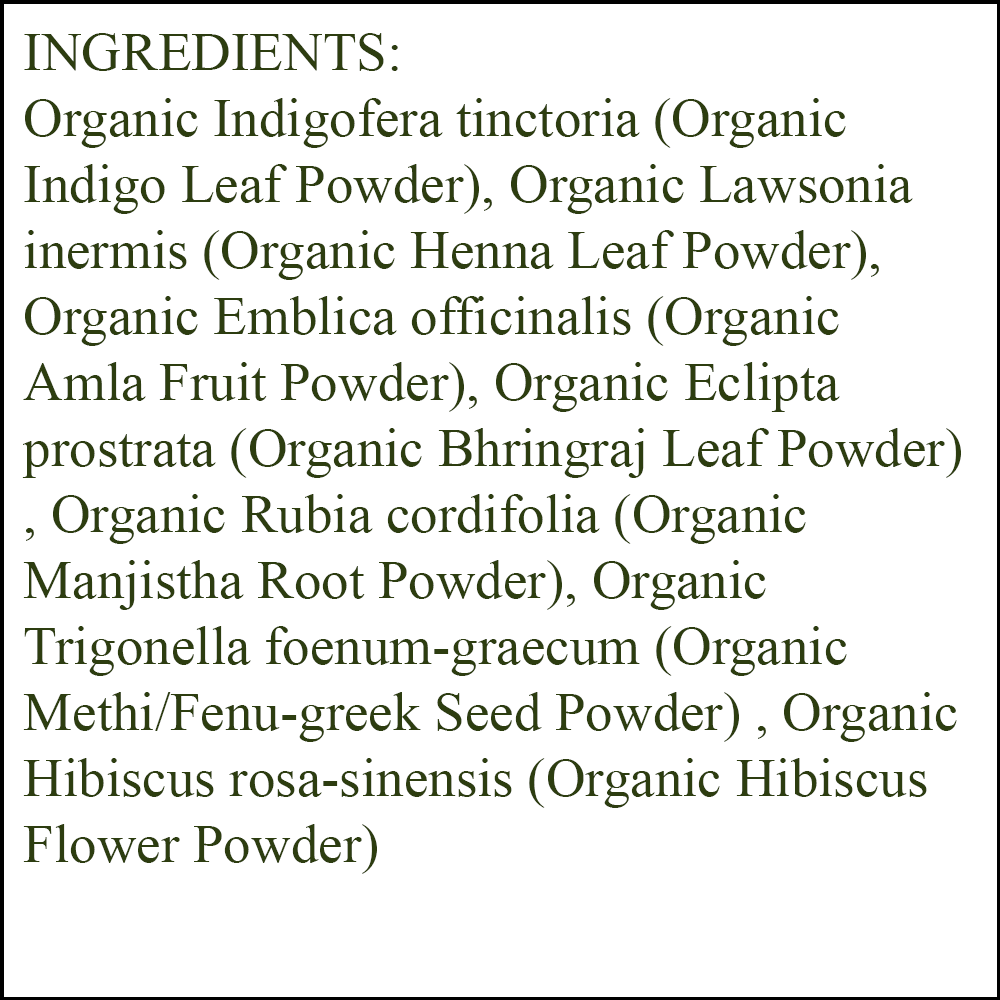 INGREDIENTS:
Organic Indigofera tinctoria (Organic Indigo Leaf Powder), Organic Lawsonia inermis (Organic Henna Leaf Powder), Organic Emblica officinalis (Organic Amla Fruit Powder), Organic Eclipta prostrata (Organic Bhringraj Leaf Powder) , Organic Rubia cordifolia (Organic Manjistha Root Powder), Organic Trigonella foenum-graecum (Organic Methi/Fenu-greek Seed Powder) , Organic Hibiscus rosa-sinensis (Organic Hibiscus Flower Powder)